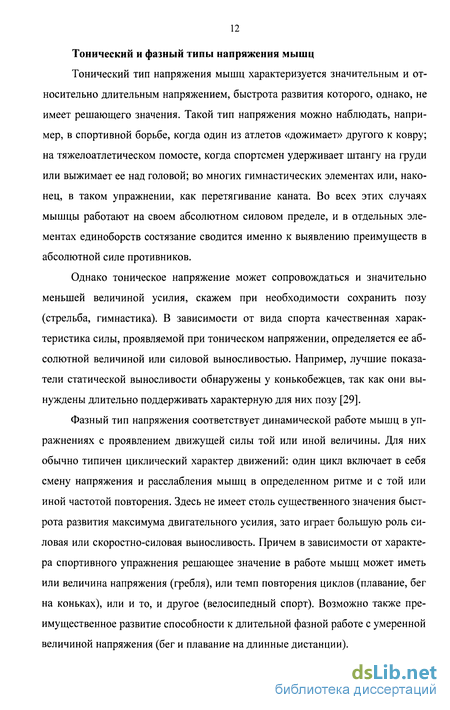 12

Тонический и фазный типы напряжения мышц

Тонический тип напряжения мышц характеризуется значительным и относительно длительным напряжением, быстрота развития которого, однако, не имеет решающего значения. Такой тип напряжения можно наблюдать, например, в спортивной борьбе, когда один из атлетов «дожимает» другого к ковру; на тяжелоатлетическом помосте, когда спортсмен удерживает штангу на груди или выжимает ее над головой; во многих гимнастических элементах или, наконец, в таком упражнении, как перетягивание каната. Во всех этих случаях мышцы работают на своем абсолютном силовом пределе, и в отдельных элементах единоборств состязание сводится именно к выявлению преимуществ в абсолютной силе противников.

Однако тоническое напряжение может сопровождаться и значительно меньшей величиной усилия, скажем при необходимости сохранить позу (стрельба, гимнастика). В зависимости от вида спорта качественная характеристика силы, проявляемой при тоническом напряжении, определяется ее абсолютной величиной или силовой выносливостью. Например, лучшие показатели статической выносливости обнаружены у конькобежцев, так как они вынуждены длительно поддерживать характерную для них позу [29].

Фазный тип напряжения соответствует динамической работе мышц в упражнениях с проявлением движущей силы той или иной величины. Для них обычно типичен циклический характер движений: один цикл включает в себя смену напряжения и расслабления мышц в определенном ритме и с той или иной частотой повторения. Здесь не имеет столь существенного значения быстрота развития максимума двигательного усилия, зато играет большую роль силовая или скоростно-силовая выносливость. Причем в зависимости от характера спортивного упражнения решающее значение в работе мышц может иметь или величина напряжения (гребля), или темп повторения циклов (плавание, бег на коньках), или и то, и другое (велосипедный спорт). Возможно также преимущественное развитие способности к длительной фазной работе с умеренной величиной напряжения (бег и плавание на длинные дистанции).

dsLib.net
библиотека диссертаций